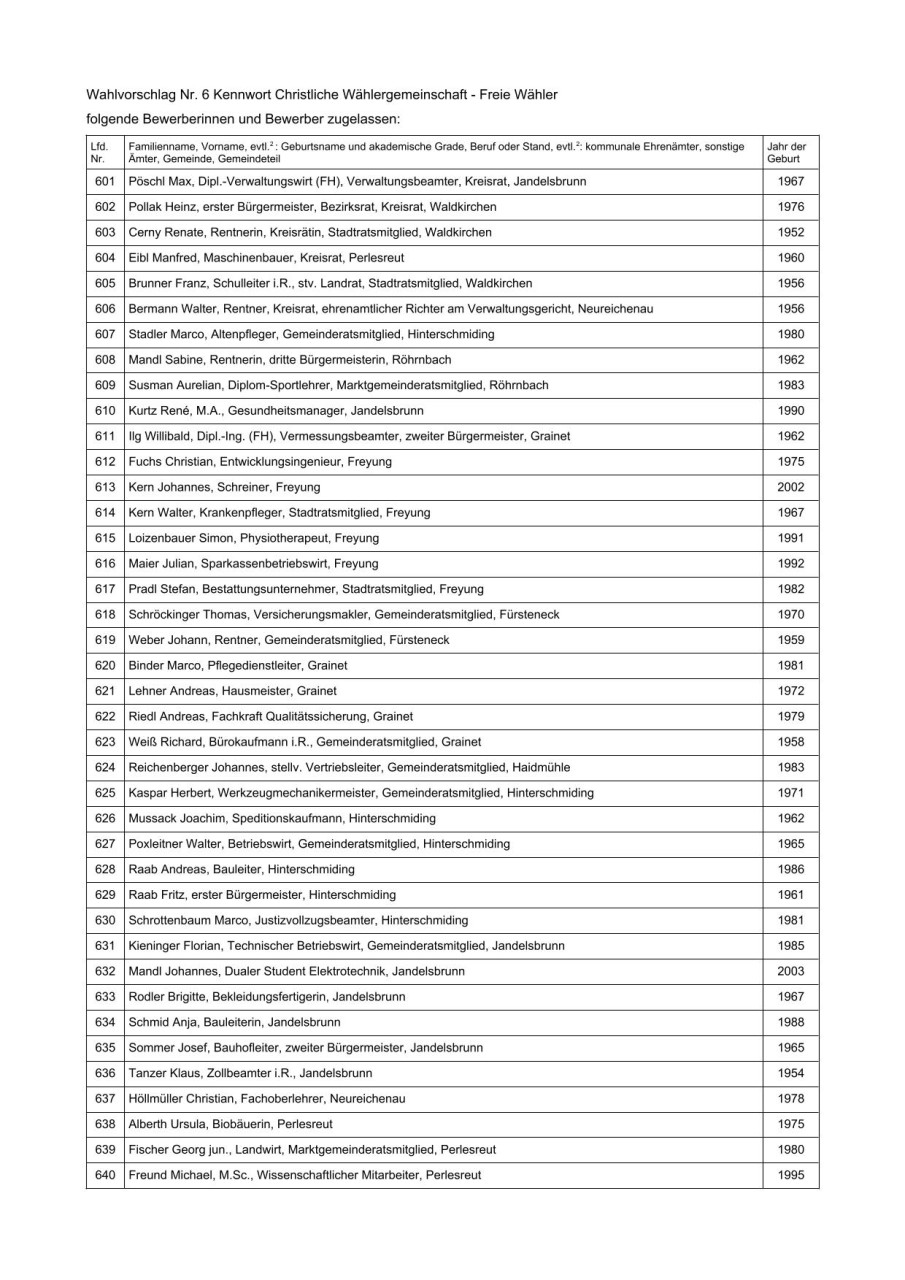 Wahlvorschlag Nr. 6 Kennwort Christliche Wählergemeinschaft - Freie Wähler

folgende Bewerberinnen und Bewerber zugelassen:

| Lfd. Nr. | Familienname, Vorname, evtl.$^2$: Geburtsname und akademische Grade, Beruf oder Stand, evtl.$^2$: kommunale Ehrenämter, sonstige Ämter, Gemeinde, Gemeindeteil | Jahr der Geburt |
|---|---|---|
| 601 | Pöschl Max, Dipl.-Verwaltungswirt (FH), Verwaltungsbeamter, Kreisrat, Jandelsbrunn | 1967 |
| 602 | Pollak Heinz, erster Bürgermeister, Bezirksrat, Kreisrat, Waldkirchen | 1976 |
| 603 | Cerny Renate, Rentnerin, Kreisrätin, Stadtratsmitglied, Waldkirchen | 1952 |
| 604 | Eibl Manfred, Maschinenbauer, Kreisrat, Perlesreut | 1960 |
| 605 | Brunner Franz, Schulleiter i.R., stv. Landrat, Stadtratsmitglied, Waldkirchen | 1956 |
| 606 | Bermann Walter, Rentner, Kreisrat, ehrenamtlicher Richter am Verwaltungsgericht, Neureichenau | 1956 |
| 607 | Stadler Marco, Altenpfleger, Gemeinderatsmitglied, Hinterschmiding | 1980 |
| 608 | Mandl Sabine, Rentnerin, dritte Bürgermeisterin, Röhrnbach | 1962 |
| 609 | Susman Aurelian, Diplom-Sportlehrer, Marktgemeinderatsmitglied, Röhrnbach | 1983 |
| 610 | Kurtz René, M.A., Gesundheitsmanager, Jandelsbrunn | 1990 |
| 611 | Ilg Willibald, Dipl.-Ing. (FH), Vermessungsbeamter, zweiter Bürgermeister, Grainet | 1962 |
| 612 | Fuchs Christian, Entwicklungsingenieur, Freyung | 1975 |
| 613 | Kern Johannes, Schreiner, Freyung | 2002 |
| 614 | Kern Walter, Krankenpfleger, Stadtratsmitglied, Freyung | 1967 |
| 615 | Loizenbauer Simon, Physiotherapeut, Freyung | 1991 |
| 616 | Maier Julian, Sparkassenbetriebswirt, Freyung | 1992 |
| 617 | Pradl Stefan, Bestattungsunternehmer, Stadtratsmitglied, Freyung | 1982 |
| 618 | Schröckinger Thomas, Versicherungsmakler, Gemeinderatsmitglied, Fürsteneck | 1970 |
| 619 | Weber Johann, Rentner, Gemeinderatsmitglied, Fürsteneck | 1959 |
| 620 | Binder Marco, Pflegedienstleiter, Grainet | 1981 |
| 621 | Lehner Andreas, Hausmeister, Grainet | 1972 |
| 622 | Riedl Andreas, Fachkraft Qualitätssicherung, Grainet | 1979 |
| 623 | Weiß Richard, Bürokaufmann i.R., Gemeinderatsmitglied, Grainet | 1958 |
| 624 | Reichenberger Johannes, stellv. Vertriebsleiter, Gemeinderatsmitglied, Haidmühle | 1983 |
| 625 | Kaspar Herbert, Werkzeugmechanikermeister, Gemeinderatsmitglied, Hinterschmiding | 1971 |
| 626 | Mussack Joachim, Speditionskaufmann, Hinterschmiding | 1962 |
| 627 | Poxleitner Walter, Betriebswirt, Gemeinderatsmitglied, Hinterschmiding | 1965 |
| 628 | Raab Andreas, Bauleiter, Hinterschmiding | 1986 |
| 629 | Raab Fritz, erster Bürgermeister, Hinterschmiding | 1961 |
| 630 | Schrottenbaum Marco, Justizvollzugsbeamter, Hinterschmiding | 1981 |
| 631 | Kieninger Florian, Technischer Betriebswirt, Gemeinderatsmitglied, Jandelsbrunn | 1985 |
| 632 | Mandl Johannes, Dualer Student Elektrotechnik, Jandelsbrunn | 2003 |
| 633 | Rodler Brigitte, Bekleidungsfertigerin, Jandelsbrunn | 1967 |
| 634 | Schmid Anja, Bauleiterin, Jandelsbrunn | 1988 |
| 635 | Sommer Josef, Bauhofleiter, zweiter Bürgermeister, Jandelsbrunn | 1965 |
| 636 | Tanzer Klaus, Zollbeamter i.R., Jandelsbrunn | 1954 |
| 637 | Höllmüller Christian, Fachoberlehrer, Neureichenau | 1978 |
| 638 | Alberth Ursula, Biobäuerin, Perlesreut | 1975 |
| 639 | Fischer Georg jun., Landwirt, Marktgemeinderatsmitglied, Perlesreut | 1980 |
| 640 | Freund Michael, M.Sc., Wissenschaftlicher Mitarbeiter, Perlesreut | 1995 |